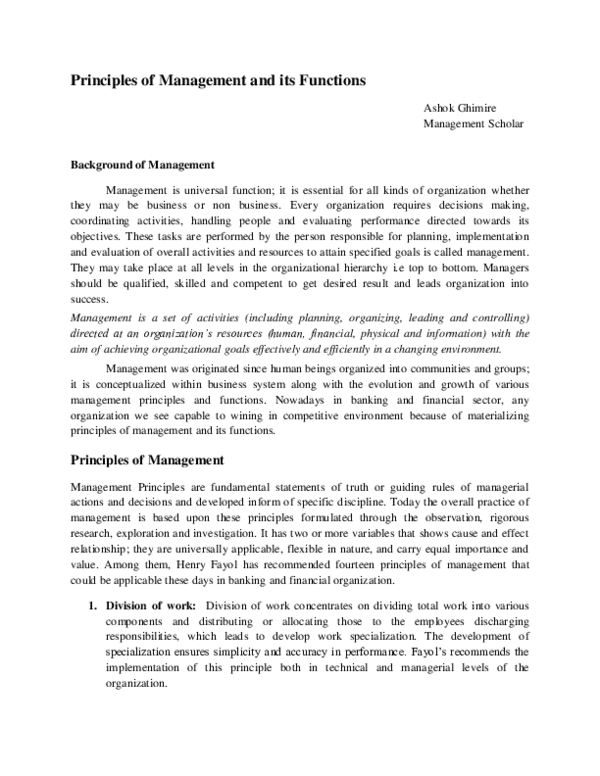 Principles of Management and its Functions

Ashok Ghimire
Management Scholar

Background of Management

Management is universal function; it is essential for all kinds of organization whether they may be business or non business. Every organization requires decisions making, coordinating activities, handling people and evaluating performance directed towards its objectives. These tasks are performed by the person responsible for planning, implementation and evaluation of overall activities and resources to attain specified goals is called management. They may take place at all levels in the organizational hierarchy i.e top to bottom. Managers should be qualified, skilled and competent to get desired result and leads organization into success.

Management is a set of activities (including planning, organizing, leading and controlling) directed at an organization's resources (human, financial, physical and information) with the aim of achieving organizational goals effectively and efficiently in a changing environment.

Management was originated since human beings organized into communities and groups; it is conceptualized within business system along with the evolution and growth of various management principles and functions. Nowadays in banking and financial sector, any organization we see capable to wining in competitive environment because of materializing principles of management and its functions.

Principles of Management

Management Principles are fundamental statements of truth or guiding rules of managerial actions and decisions and developed inform of specific discipline. Today the overall practice of management is based upon these principles formulated through the observation, rigorous research, exploration and investigation. It has two or more variables that shows cause and effect relationship; they are universally applicable, flexible in nature, and carry equal importance and value. Among them, Henry Fayol has recommended fourteen principles of management that could be applicable these days in banking and financial organization.

1. Division of work: Division of work concentrates on dividing total work into various components and distributing or allocating those to the employees discharging responsibilities, which leads to develop work specialization. The development of specialization ensures simplicity and accuracy in performance. Fayol's recommends the implementation of this principle both in technical and managerial levels of the organization.